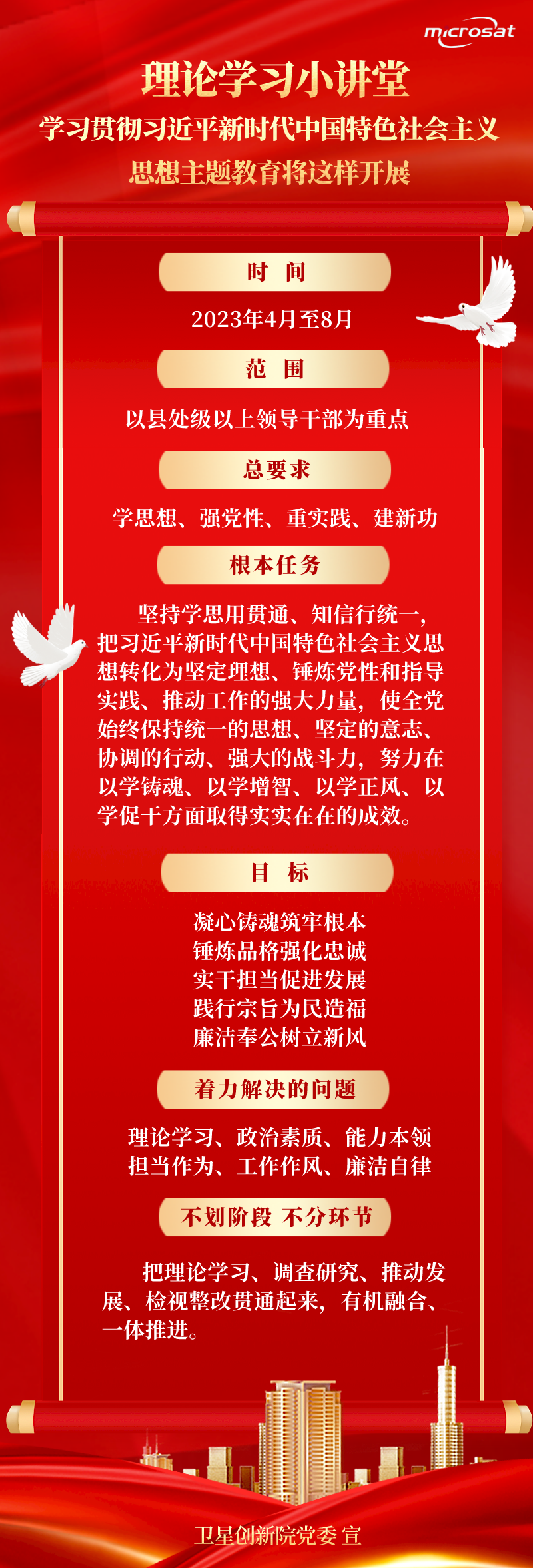 microsat

理论学习小讲堂

学习贯彻习近平新时代中国特色社会主义思想主题教育将这样开展

时 间

2023年4月至8月

范 围

以县处级以上领导干部为重点

总要求

学思想、强党性、重实践、建新功

根本任务

坚持学思用贯通、知信行统一，把习近平新时代中国特色社会主义思想转化为坚定理想、锤炼党性和指导实践、推动工作的强大力量，使全党始终保持统一的思想、坚定的意志、协调的行动、强大的战斗力，努力在以学铸魂、以学增智、以学正风、以学促干方面取得实实在在的成效。

目 标

凝心铸魂筑牢根本
锤炼品格强化忠诚
实干担当促进发展
践行宗旨为民造福
廉洁奉公树立新风

着力解决的问题

理论学习、政治素质、能力本领
担当作为、工作作风、廉洁自律

不划阶段 不分环节

把理论学习、调查研究、推动发展、检视整改贯通起来，有机融合、一体推进。

卫星创新院党委 宣